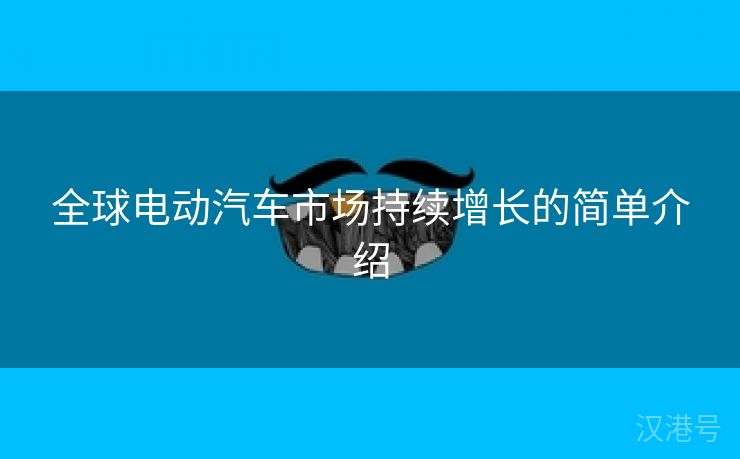 全球电动汽车市场持续增长的简单介绍

汉港号